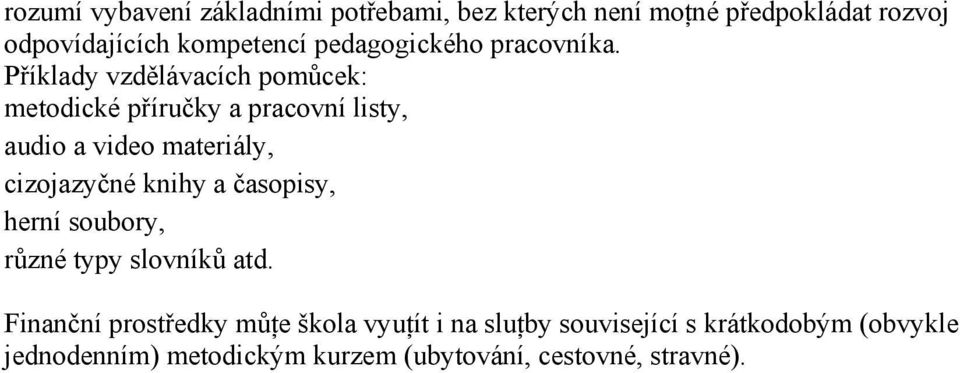 rozumí vybavení základními potřebami, bez kterých není moţné předpokládat rozvoj odpovídajících kompetencí pedagogického pracovníka.
Příklady vzdělávacích pomůcek:
metodické příručky a pracovní listy,
audio a video materiály,
cizojazyčné knihy a časopisy,
herní soubory,
různé typy slovníků atd.

Finanční prostředky můţe škola vyuţít i na sluţby související s krátkodobým (obvykle jednodenním) metodickým kurzem (ubytování, cestovné, stravné).